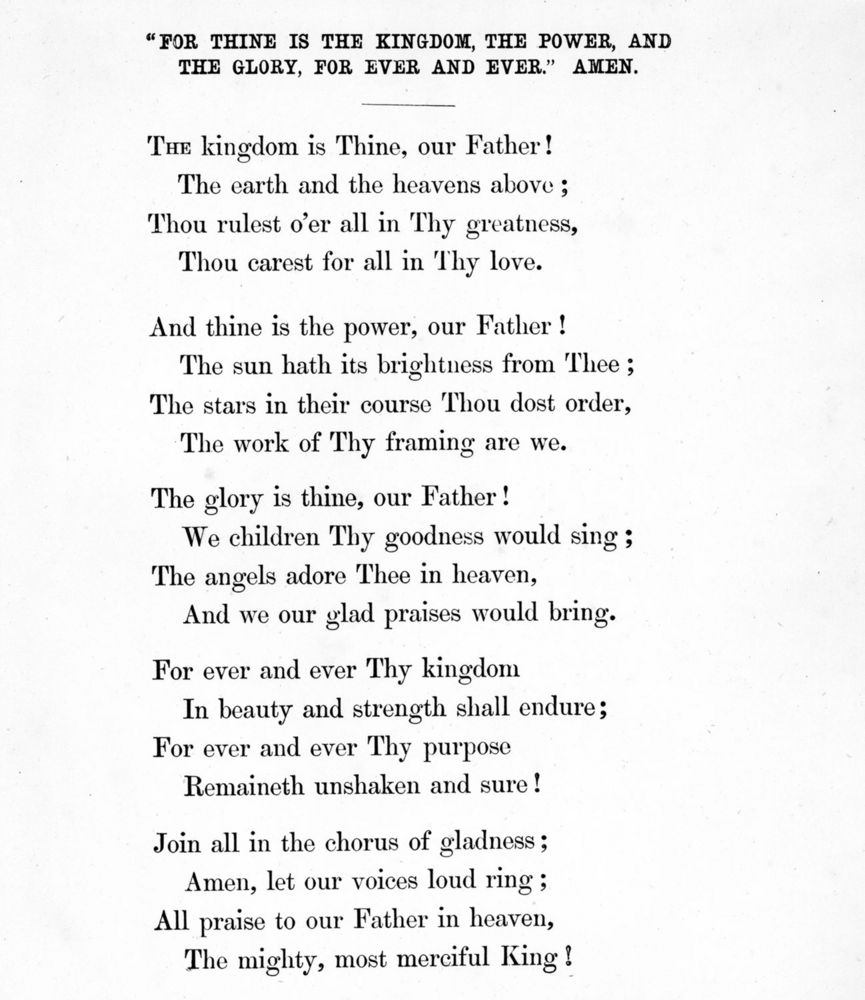 "FOR THINE IS THE KINGDOM, THE POWER, AND THE GLORY, FOR EVER AND EVER." AMEN.

THE kingdom is Thine, our Father!
The earth and the heavens above;
Thou rulest o'er all in Thy greatness,
Thou carest for all in Thy love.

And thine is the power, our Father!
The sun hath its brightness from Thee;
The stars in their course Thou dost order,
The work of Thy framing are we.

The glory is thine, our Father!
We children Thy goodness would sing;
The angels adore Thee in heaven,
And we our glad praises would bring.

For ever and ever Thy kingdom
In beauty and strength shall endure;
For ever and ever Thy purpose
Remaineth unshaken and sure!

Join all in the chorus of gladness;
Amen, let our voices loud ring;
All praise to our Father in heaven,
The mighty, most merciful King!